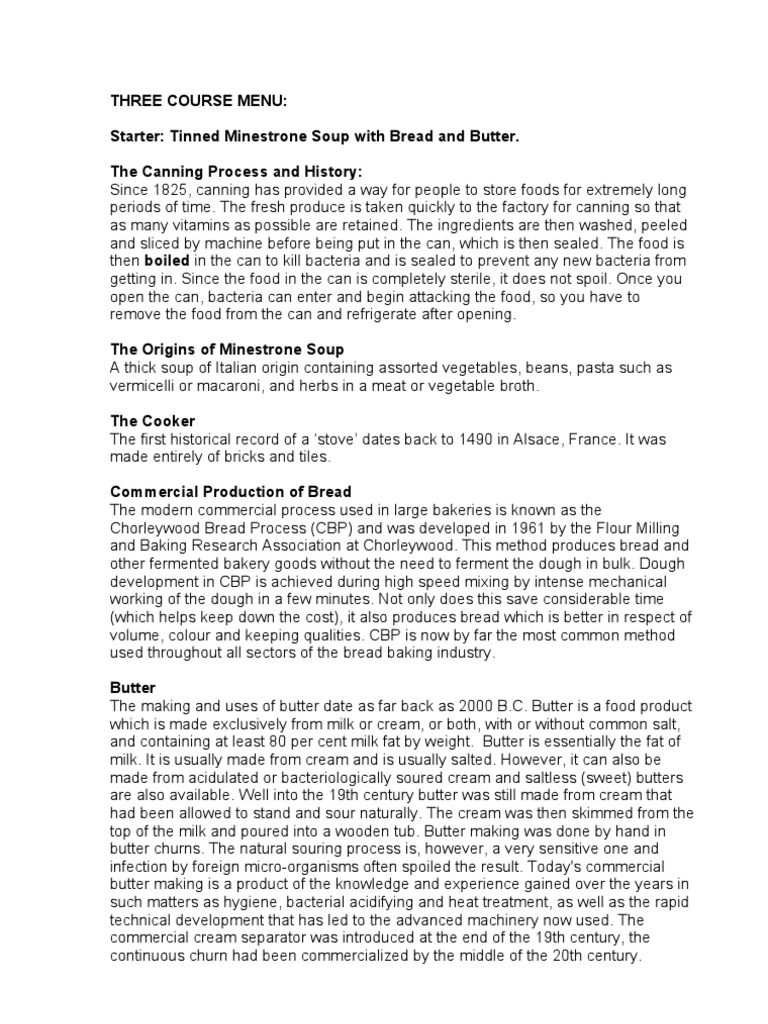 THREE COURSE MENU:

Starter: Tinned Minestrone Soup with Bread and Butter.

The Canning Process and History:
Since 1825, canning has provided a way for people to store foods for extremely long periods of time. The fresh produce is taken quickly to the factory for canning so that as many vitamins as possible are retained. The ingredients are then washed, peeled and sliced by machine before being put in the can, which is then sealed. The food is then boiled in the can to kill bacteria and is sealed to prevent any new bacteria from getting in. Since the food in the can is completely sterile, it does not spoil. Once you open the can, bacteria can enter and begin attacking the food, so you have to remove the food from the can and refrigerate after opening.

The Origins of Minestrone Soup
A thick soup of Italian origin containing assorted vegetables, beans, pasta such as vermicelli or macaroni, and herbs in a meat or vegetable broth.

The Cooker
The first historical record of a 'stove' dates back to 1490 in Alsace, France. It was made entirely of bricks and tiles.

Commercial Production of Bread
The modern commercial process used in large bakeries is known as the Chorleywood Bread Process (CBP) and was developed in 1961 by the Flour Milling and Baking Research Association at Chorleywood. This method produces bread and other fermented bakery goods without the need to ferment the dough in bulk. Dough development in CBP is achieved during high speed mixing by intense mechanical working of the dough in a few minutes. Not only does this save considerable time (which helps keep down the cost), it also produces bread which is better in respect of volume, colour and keeping qualities. CBP is now by far the most common method used throughout all sectors of the bread baking industry.

Butter
The making and uses of butter date as far back as 2000 B.C. Butter is a food product which is made exclusively from milk or cream, or both, with or without common salt, and containing at least 80 per cent milk fat by weight. Butter is essentially the fat of milk. It is usually made from cream and is usually salted. However, it can also be made from acidulated or bacteriologically soured cream and saltless (sweet) butters are also available. Well into the 19th century butter was still made from cream that had been allowed to stand and sour naturally. The cream was then skimmed from the top of the milk and poured into a wooden tub. Butter making was done by hand in butter churns. The natural souring process is, however, a very sensitive one and infection by foreign micro-organisms often spoiled the result. Today's commercial butter making is a product of the knowledge and experience gained over the years in such matters as hygiene, bacterial acidifying and heat treatment, as well as the rapid technical development that has led to the advanced machinery now used. The commercial cream separator was introduced at the end of the 19th century, the continuous churn had been commercialized by the middle of the 20th century.